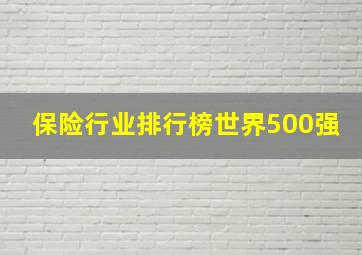 保险行业排行榜世界500强